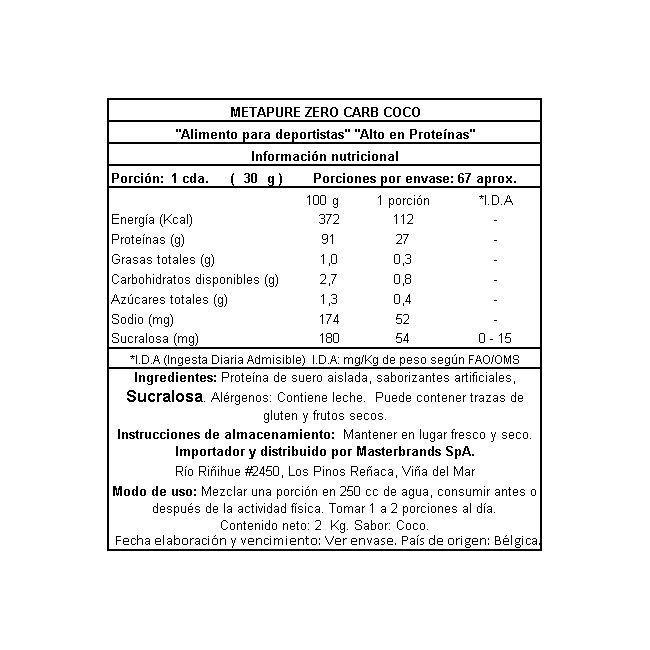 METAPURE ZERO CARB COCO

"Alimento para deportistas" "Alto en Proteínas"

Información nutricional

Porción: 1 cda. ( 30 g ) Porciones por envase: 67 aprox.

| | 100 g | 1 porción | *I.D.A |
|---|---|---|---|
| Energía (Kcal) | 372 | 112 | - |
| Proteínas (g) | 91 | 27 | - |
| Grasas totales (g) | 1,0 | 0,3 | - |
| Carbohidratos disponibles (g) | 2,7 | 0,8 | - |
| Azúcares totales (g) | 1,3 | 0,4 | - |
| Sodio (mg) | 174 | 52 | - |
| Sucralosa (mg) | 180 | 54 | 0 - 15 |

*I.D.A (Ingesta Diaria Admisible) I.D.A: mg/Kg de peso según FAO/OMS

Ingredientes: Proteína de suero aislada, saborizantes artificiales, Sucralosa. Alérgenos: Contiene leche. Puede contener trazas de gluten y frutos secos.

Instrucciones de almacenamiento: Mantener en lugar fresco y seco.

Importador y distribuido por Masterbrands SpA.

Río Riñihue #2450, Los Pinos Reñaca, Viña del Mar

Modo de uso: Mezclar una porción en 250 cc de agua, consumir antes o después de la actividad física. Tomar 1 a 2 porciones al día.

Contenido neto: 2 Kg. Sabor: Coco.

Fecha elaboración y vencimiento: Ver envase. País de origen: Bélgica.